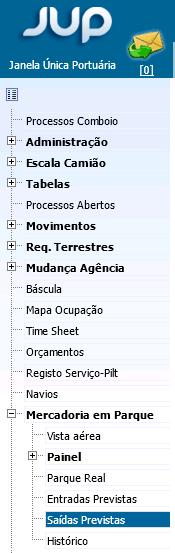 JUP
Janela Única Portuária
[0]

Processos Comboio
Administração
Escala Camião
Tabelas
Processos Abertos
Movimentos
Req. Terrestres
Mudança Agência
Báscula
Mapa Ocupação
Time Sheet
Orçamentos
Registo Serviço-Pilt
Navios
Mercadoria em Parque
Vista aérea
Painel
Parque Real
Entradas Previstas
Saídas Previstas
Histórico